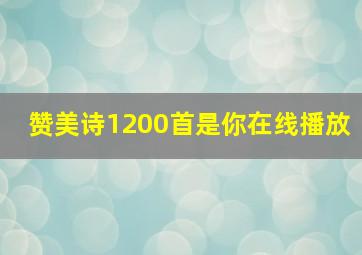 赞美诗1200首是你在线播放